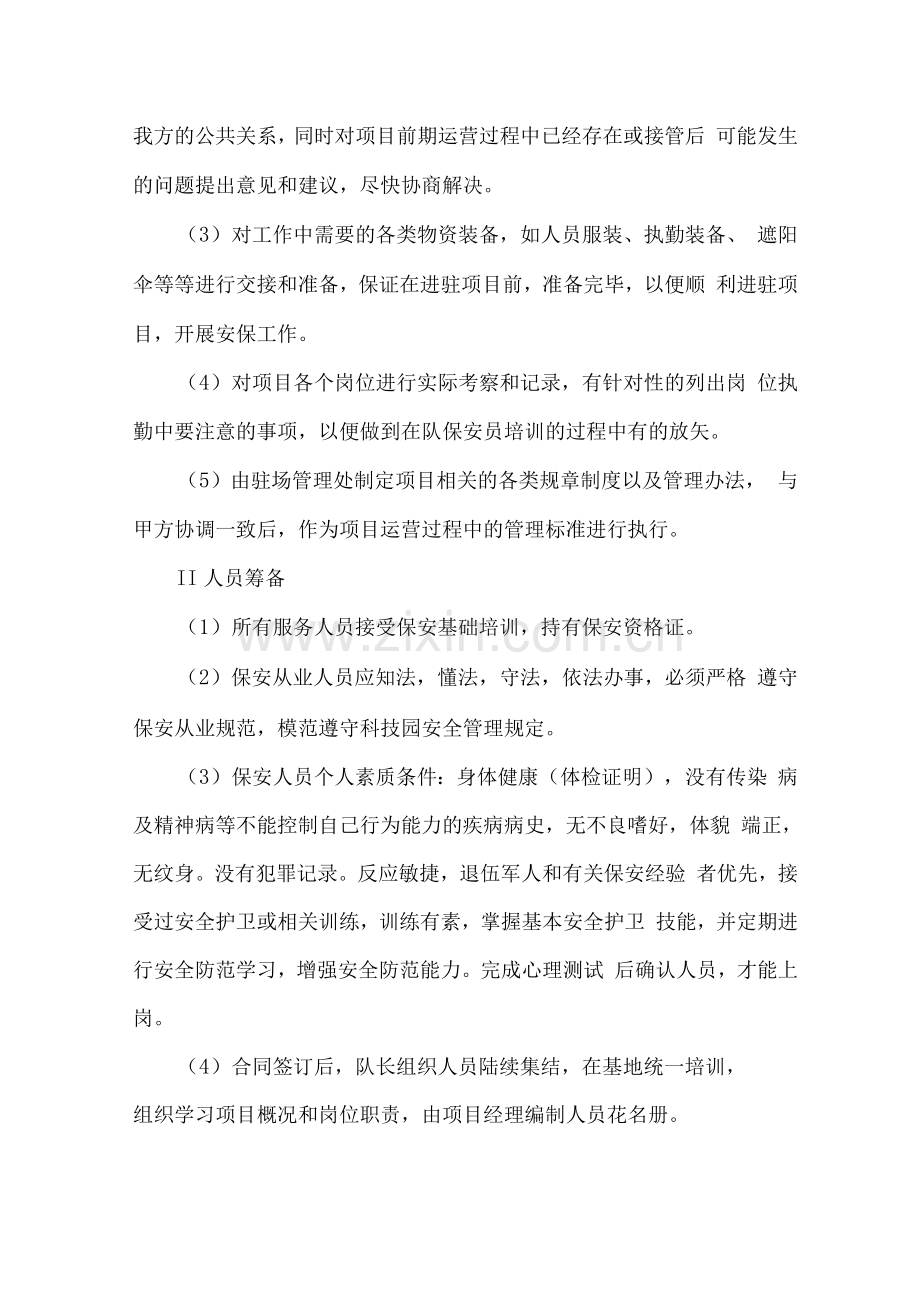 我方的公共关系，同时对项目前期运营过程中已经存在或接管后 可能发生的问题提出意见和建议，尽快协商解决。

（3）对工作中需要的各类物资装备，如人员服装、执勤装备、 遮阳伞等等进行交接和准备，保证在进驻项目前，准备完毕，以便顺 利进驻项目，开展安保工作。

（4）对项目各个岗位进行实际考察和记录，有针对性的列出岗 位执勤中要注意的事项，以便做到在队保安员培训的过程中有的放矢。

（5）由驻场管理处制定项目相关的各类规章制度以及管理办法， 与甲方协调一致后，作为项目运营过程中的管理标准进行执行。

II 人员筹备

（1）所有服务人员接受保安基础培训，持有保安资格证。

（2）保安从业人员应知法，懂法，守法，依法办事，必须严格 遵守保安从业规范，模范遵守科技园安全管理规定。

（3）保安人员个人素质条件：身体健康（体检证明），没有传染 病及精神病等不能控制自己行为能力的疾病病史，无不良嗜好，体貌 端正，无纹身。没有犯罪记录。反应敏捷，退伍军人和有关保安经验 者优先，接受过安全护卫或相关训练，训练有素，掌握基本安全护卫 技能，并定期进行安全防范学习，增强安全防范能力。完成心理测试 后确认人员，才能上岗。

（4）合同签订后，队长组织人员陆续集结，在基地统一培训，组织学习项目概况和岗位职责，由项目经理编制人员花名册。

zixin.com.cn